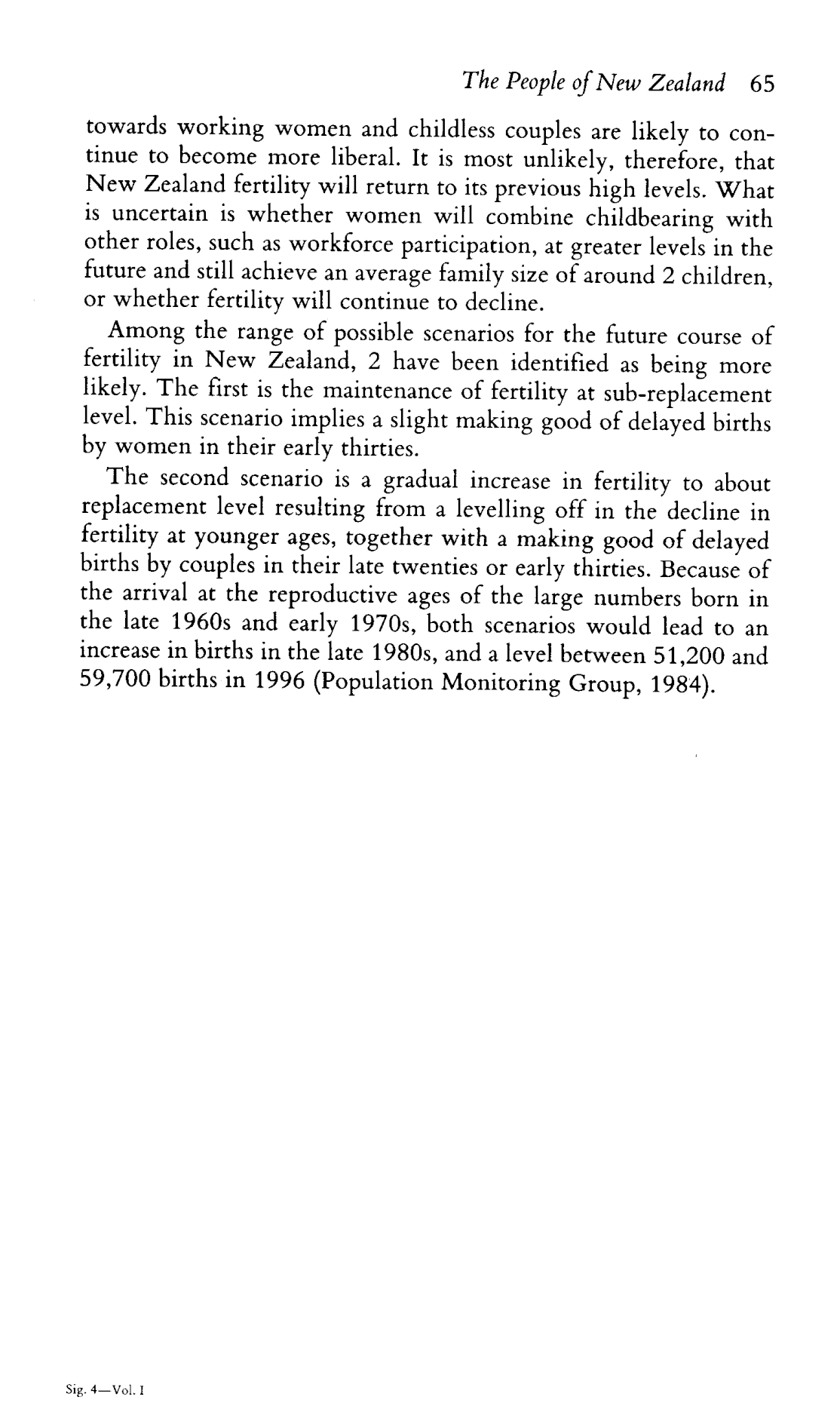 The People of New Zealand 65

towards working women and childless couples are likely to continue to become more liberal. It is most unlikely, therefore, that New Zealand fertility will return to its previous high levels. What is uncertain is whether women will combine childbearing with other roles, such as workforce participation, at greater levels in the future and still achieve an average family size of around 2 children, or whether fertility will continue to decline.

Among the range of possible scenarios for the future course of fertility in New Zealand, 2 have been identified as being more likely. The first is the maintenance of fertility at sub-replacement level. This scenario implies a slight making good of delayed births by women in their early thirties.

The second scenario is a gradual increase in fertility to about replacement level resulting from a levelling off in the decline in fertility at younger ages, together with a making good of delayed births by couples in their late twenties or early thirties. Because of the arrival at the reproductive ages of the large numbers born in the late 1960s and early 1970s, both scenarios would lead to an increase in births in the late 1980s, and a level between 51,200 and 59,700 births in 1996 (Population Monitoring Group, 1984).

Sig. 4—Vol. I